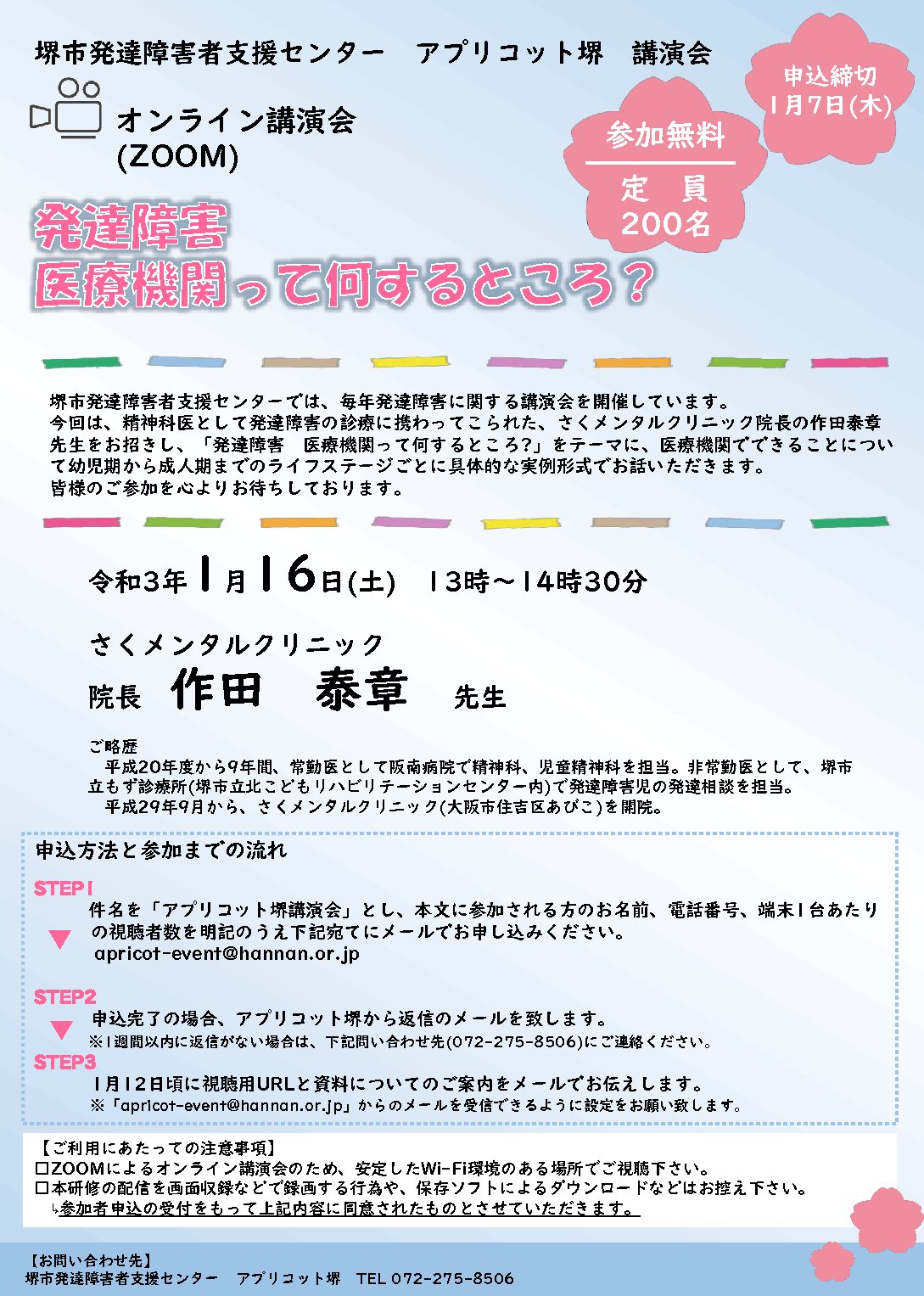 堺市発達障害者支援センター　アプリコット堺　講演会

申込締切
1月7日(木)

オンライン講演会
(ZOOM)

参加無料

定　員
200名

発達障害
医療機関って何するところ?

堺市発達障害者支援センターでは、毎年発達障害に関する講演会を開催しています。
今回は、精神科医として発達障害の診療に携わってこられた、さくメンタルクリニック院長の作田泰章先生をお招きし、「発達障害　医療機関って何するところ?」をテーマに、医療機関でできることについて幼児期から成人期までのライフステージごとに具体的な実例形式でお話いただきます。
皆様のご参加を心よりお待ちしております。

令和3年1月16日(土)　13時～14時30分

さくメンタルクリニック
院長　作田　泰章　先生

ご略歴
平成20年度から9年間、常勤医として阪南病院で精神科、児童精神科を担当。非常勤医として、堺市立もず診療所(堺市立北こどもリハビリテーションセンター内)で発達障害児の発達相談を担当。
平成29年9月から、さくメンタルクリニック(大阪市住吉区あびこ)を開院。

申込方法と参加までの流れ

STEP1
件名を「アプリコット堺講演会」とし、本文に参加される方のお名前、電話番号、端末1台あたりの視聴者数を明記のうえ下記宛てにメールでお申し込みください。
apricot-event@hannan.or.jp

STEP2
申込完了の場合、アプリコット堺から返信のメールを致します。
※1週間以内に返信がない場合は、下記問い合わせ先(072-275-8506)にご連絡ください。

STEP3
1月12日頃に視聴用URLと資料についてのご案内をメールでお伝えします。
※「apricot-event@hannan.or.jp」からのメールを受信できるように設定をお願い致します。

【ご利用にあたっての注意事項】
□ZOOMによるオンライン講演会のため、安定したWi-Fi環境のある場所でご視聴下さい。
□本研修の配信を画面収録などで録画する行為や、保存ソフトによるダウンロードなどはお控え下さい。
↳参加者申込の受付をもって上記内容に同意されたものとさせていただきます。

【お問い合わせ先】
堺市発達障害者支援センター　アプリコット堺　TEL 072-275-8506